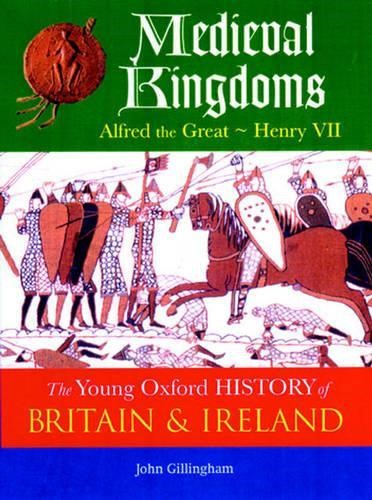 Medieval Kingdoms

Alfred the Great ~ Henry VII

The Young Oxford HISTORY of BRITAIN & IRELAND

John Gillingham